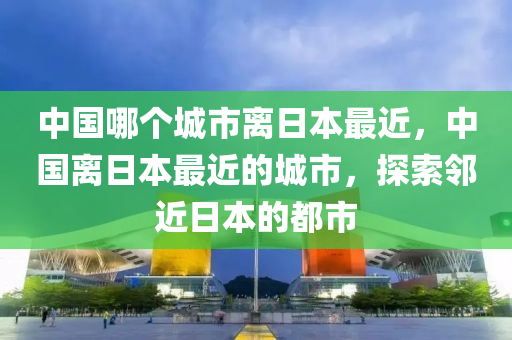 中国哪个城市离日本最近，中国离日本最近的城市，探索邻近日本的都市